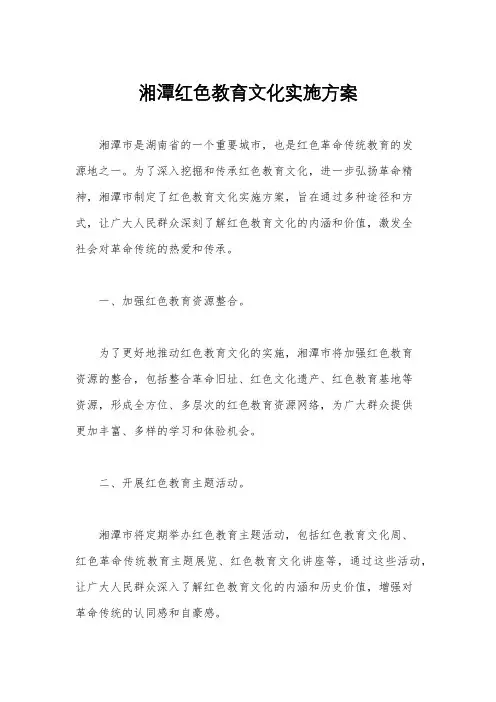 湘潭红色教育文化实施方案

湘潭市是湖南省的一个重要城市，也是红色革命传统教育的发源地之一。为了深入挖掘和传承红色教育文化，进一步弘扬革命精神，湘潭市制定了红色教育文化实施方案，旨在通过多种途径和方式，让广大人民群众深刻了解红色教育文化的内涵和价值，激发全社会对革命传统的热爱和传承。

一、加强红色教育资源整合。

为了更好地推动红色教育文化的实施，湘潭市将加强红色教育资源的整合，包括整合革命旧址、红色文化遗产、红色教育基地等资源，形成全方位、多层次的红色教育资源网络，为广大群众提供更加丰富、多样的学习和体验机会。

二、开展红色教育主题活动。

湘潭市将定期举办红色教育主题活动，包括红色教育文化周、红色革命传统教育主题展览、红色教育文化讲座等，通过这些活动，让广大人民群众深入了解红色教育文化的内涵和历史价值，增强对革命传统的认同感和自豪感。